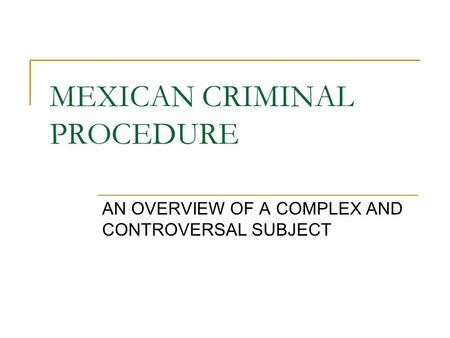 MEXICAN CRIMINAL PROCEDURE

AN OVERVIEW OF A COMPLEX AND CONTROVERSAL SUBJECT